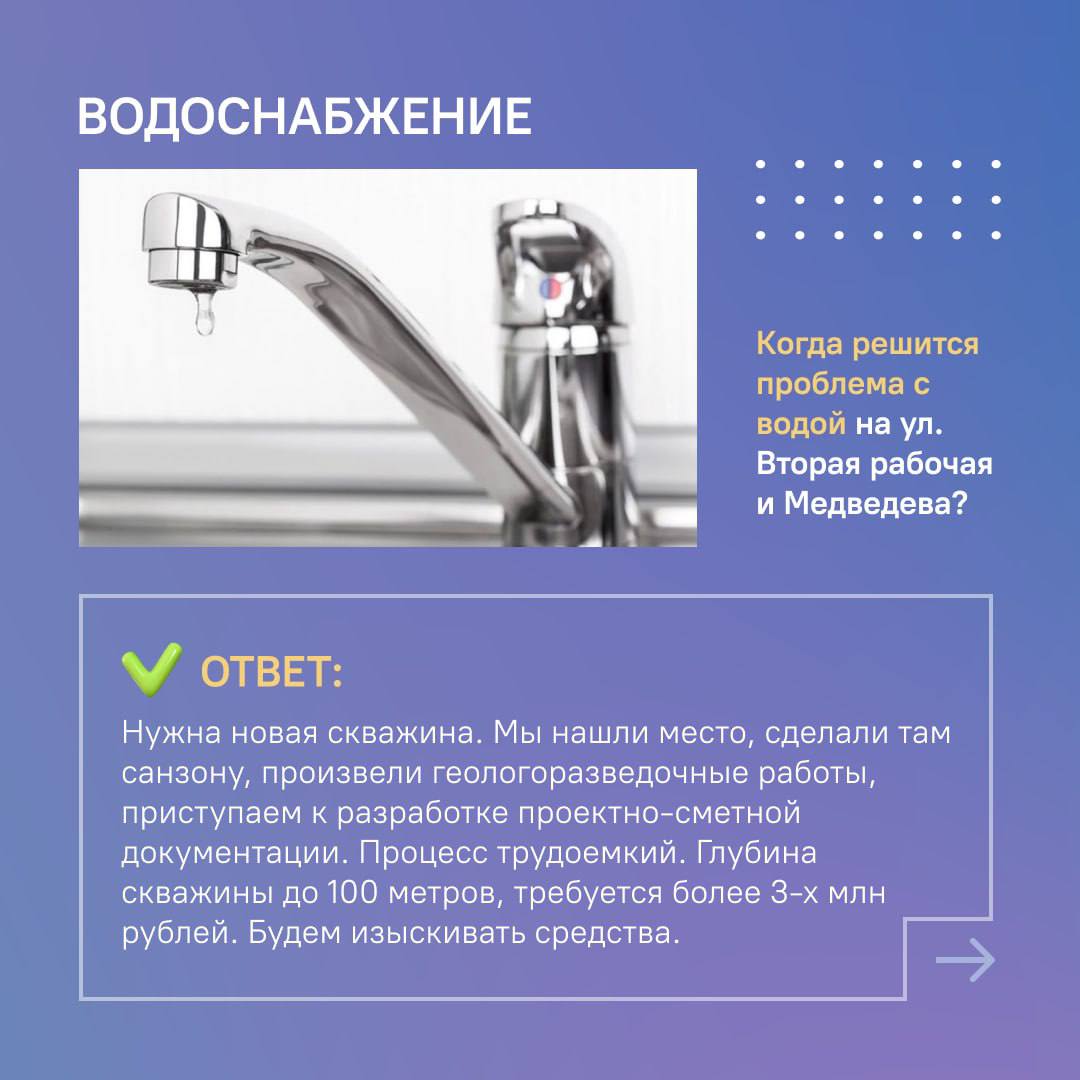 ВОДОСНАБЖЕНИЕ

Когда решится проблема с водой на ул. Вторая рабочая и Медведева?

ОТВЕТ:

Нужна новая скважина. Мы нашли место, сделали там санзону, произвели геологоразведочные работы, приступаем к разработке проектно-сметной документации. Процесс трудоемкий. Глубина скважины до 100 метров, требуется более 3-х млн рублей. Будем изыскивать средства.